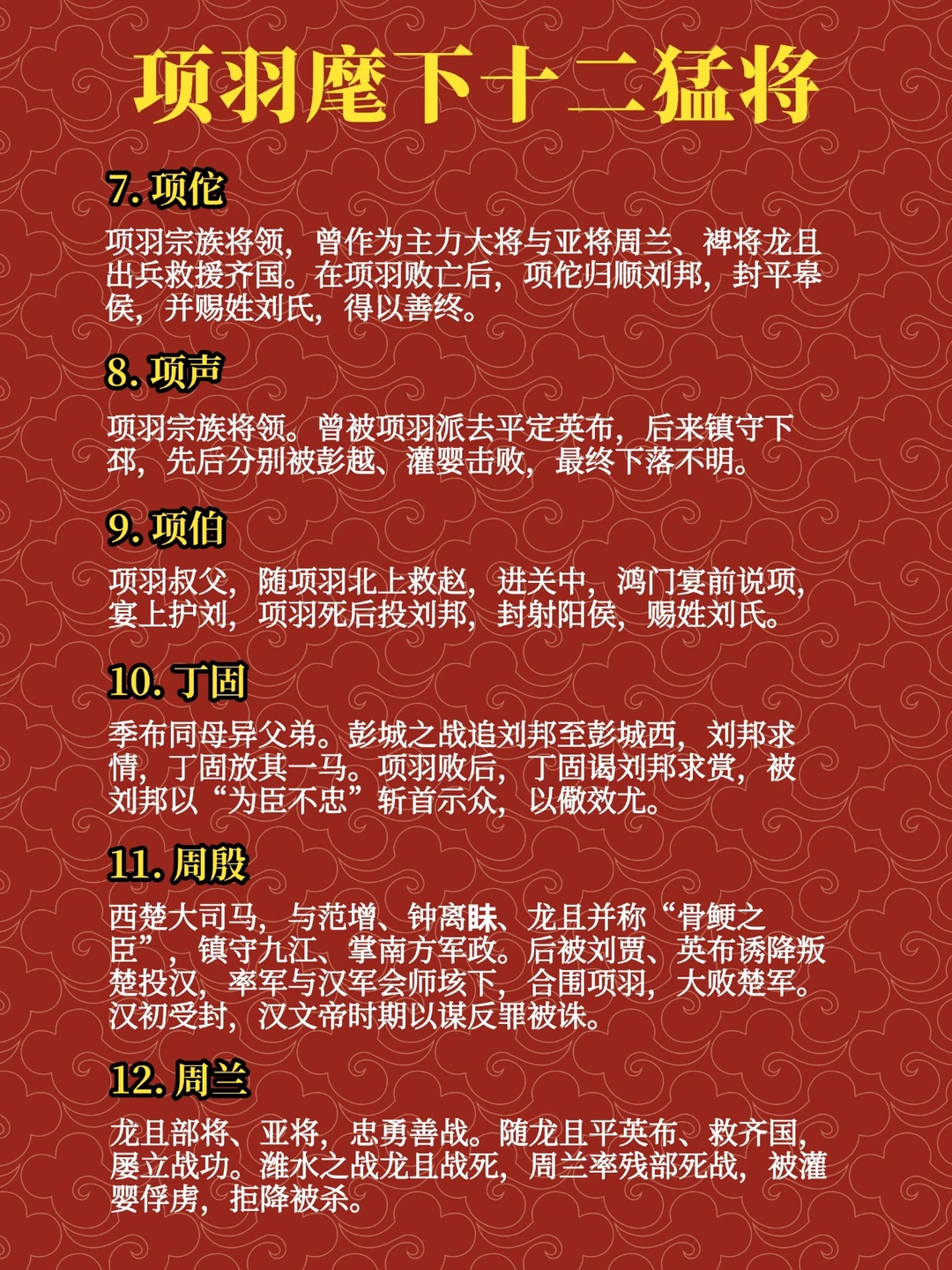 项羽麾下十二猛将

7.项佗

项羽宗族将领，曾作为主力大将与亚将周兰、裨将龙且出兵救援齐国。在项羽败亡后，项佗归顺刘邦，封平皋侯，并赐姓刘氏，得以善终。

8.项声

项羽宗族将领。曾被项羽派去平定英布，后来镇守下邳，先后分别被彭越、灌婴击败，最终下落不明。

9.项伯

项羽叔父，随项羽北上救赵，进关中，鸿门宴前说项，宴上护刘，项羽死后投刘邦，封射阳侯，赐姓刘氏。

10.丁固

季布同母异父弟。彭城之战追刘邦至彭城西，刘邦求情，丁固放其一马。项羽败后，丁固谒刘邦求赏，被刘邦以“为臣不忠”斩首示众，以儆效尤。

11.周殷

西楚大司马，与范增、钟离眜、龙且并称“骨鲠之臣”，镇守九江、掌南方军政。后被刘贾、英布诱降叛楚投汉，率军与汉军会师垓下，合围项羽，大败楚军。汉初受封，汉文帝时期以谋反罪被诛。

12.周兰

龙且部将、亚将，忠勇善战。随龙且平英布、救齐国，屡立战功。潍水之战龙且战死，周兰率残部死战，被灌婴俘虏，拒降被杀。